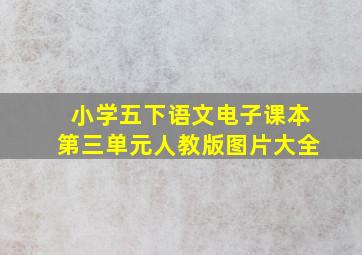 小学五下语文电子课本
第三单元人教版图片大全